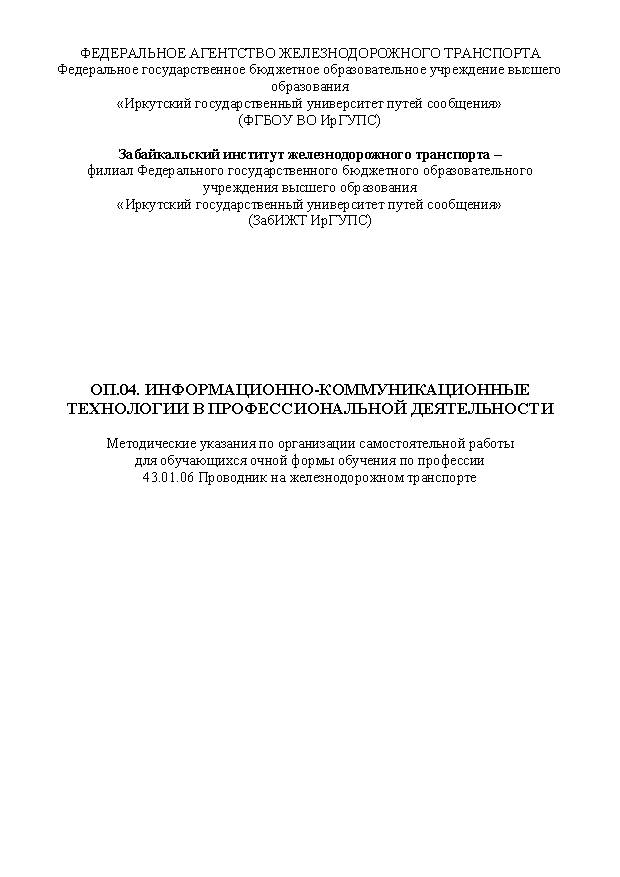 ФЕДЕРАЛЬНОЕ АГЕНТСТВО ЖЕЛЕЗНОДОРОЖНОГО ТРАНСПОРТА
Федеральное государственное бюджетное образовательное учреждение высшего образования
«Иркутский государственный университет путей сообщения»
(ФГБОУ ВО ИрГУПС)

Забайкальский институт железнодорожного транспорта –
филиал Федерального государственного бюджетного образовательного учреждения высшего образования
«Иркутский государственный университет путей сообщения»
(ЗабИЖТ ИрГУПС)

ОП.04. ИНФОРМАЦИОННО-КОММУНИКАЦИОННЫЕ ТЕХНОЛОГИИ В ПРОФЕССИОНАЛЬНОЙ ДЕЯТЕЛЬНОСТИ

Методические указания по организации самостоятельной работы
для обучающихся очной формы обучения по профессии
43.01.06 Проводник на железнодорожном транспорте